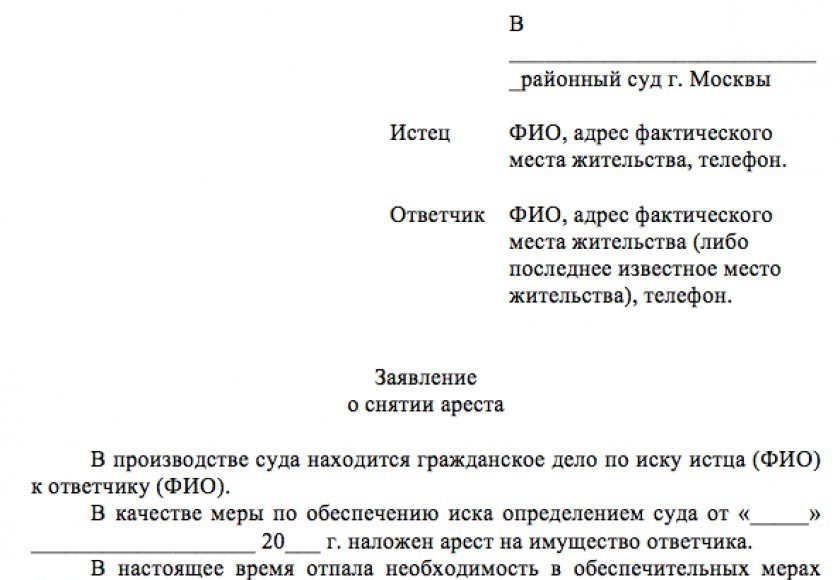 В

______________________________

_районный суд г. Москвы

Истец ФИО, адрес фактического места жительства, телефон.

Ответчик ФИО, адрес фактического места жительства (либо последнее известное место жительства), телефон.

Заявление
о снятии ареста

В производстве суда находится гражданское дело по иску истца (ФИО) к ответчику (ФИО).

В качестве меры по обеспечению иска определением суда от «_____» ____________________ 20___ г. наложен арест на имущество ответчика.

В настоящее время отпала необходимость в обеспечительных мерах